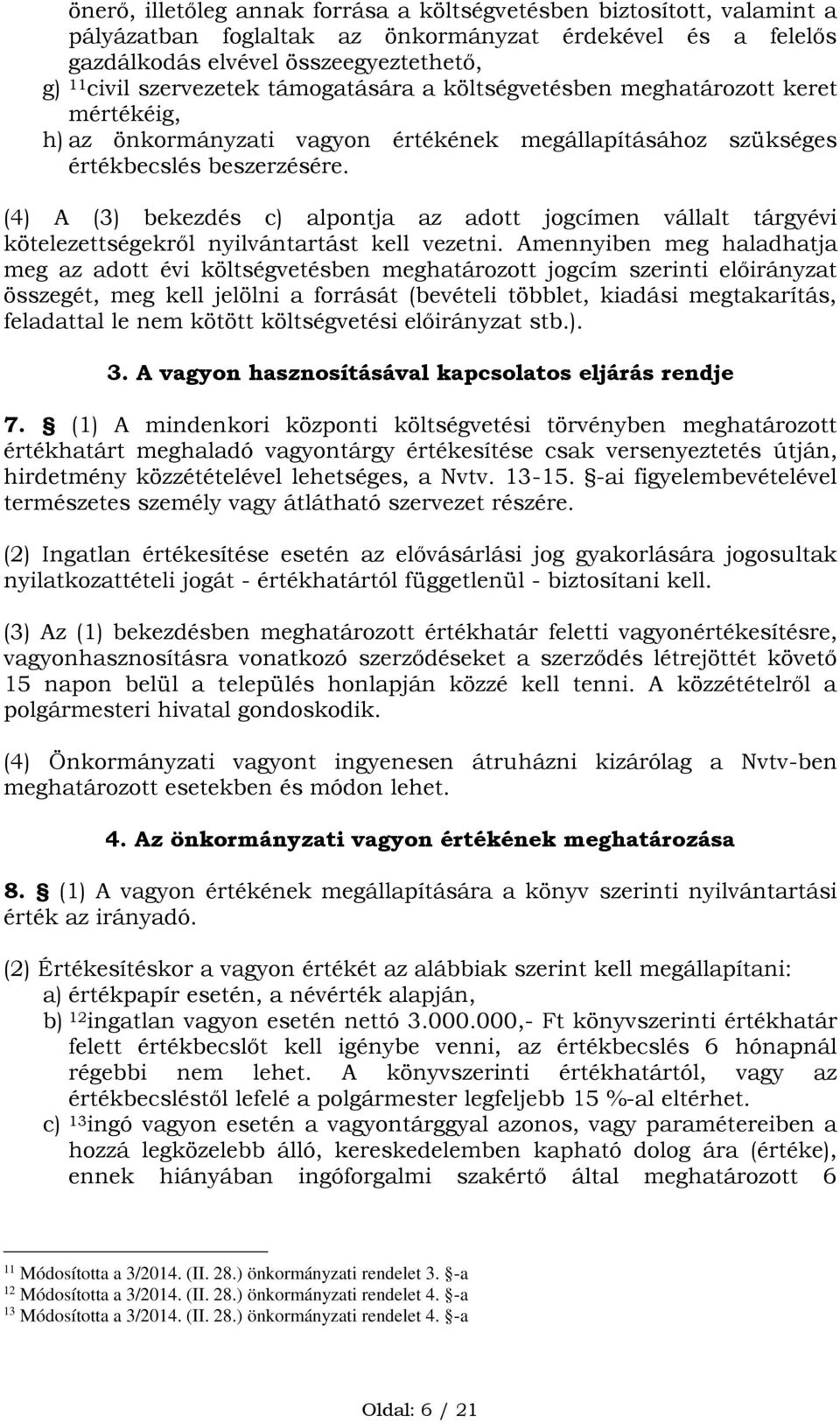 önerő, illetőleg annak forrása a költségvetésben biztosított, valamint a pályázatban foglaltak az önkormányzat érdekével és a felelős gazdálkodás elvével összeegyeztethető,
g) $^{11}$civil szervezetek támogatására a költségvetésben meghatározott keret mértékéig,
h) az önkormányzati vagyon értékének megállapításához szükséges értékbecslés beszerzésére.

(4) A (3) bekezdés c) alpontja az adott jogcímen vállalt tárgyévi kötelezettségekről nyilvántartást kell vezetni. Amennyiben meg haladhatja meg az adott évi költségvetésben meghatározott jogcím szerinti előirányzat összegét, meg kell jelölni a forrását (bevételi többlet, kiadási megtakarítás, feladattal le nem kötött költségvetési előirányzat stb.).

3. A vagyon hasznosításával kapcsolatos eljárás rendje

7. § (1) A mindenkori központi költségvetési törvényben meghatározott értékhatárt meghaladó vagyontárgy értékesítése csak versenyeztetés útján, hirdetmény közzétételével lehetséges, a Nvtv. 13-15. §-ai figyelembevételével természetes személy vagy átlátható szervezet részére.

(2) Ingatlan értékesítése esetén az elővásárlási jog gyakorlására jogosultak nyilatkozattételi jogát - értékhatártól függetlenül - biztosítani kell.

(3) Az (1) bekezdésben meghatározott értékhatár feletti vagyonértékesítésre, vagyonhasznosításra vonatkozó szerződéseket a szerződés létrejöttét követő 15 napon belül a település honlapján közzé kell tenni. A közzétételről a polgármesteri hivatal gondoskodik.

(4) Önkormányzati vagyont ingyenesen átruházni kizárólag a Nvtv-ben meghatározott esetekben és módon lehet.

4. Az önkormányzati vagyon értékének meghatározása

8. § (1) A vagyon értékének megállapítására a könyv szerinti nyilvántartási érték az irányadó.

(2) Értékesítéskor a vagyon értékét az alábbiak szerint kell megállapítani:
a) értékpapír esetén, a névérték alapján,
b) $^{12}$ingatlan vagyon esetén nettó 3.000.000,- Ft könyvszerinti értékhatár felett értékbecslőt kell igénybe venni, az értékbecslés 6 hónapnál régebbi nem lehet. A könyvszerinti értékhatártól, vagy az értékbecsléstől lefelé a polgármester legfeljebb 15 %-al eltérhet.
c) $^{13}$ingó vagyon esetén a vagyontárggyal azonos, vagy paramétereiben a hozzá legközelebb álló, kereskedelemben kapható dolog ára (értéke), ennek hiányában ingóforgalmi szakértő által meghatározott 6

$^{11}$ Módosította a 3/2014. (II. 28.) önkormányzati rendelet 3. §-a
$^{12}$ Módosította a 3/2014. (II. 28.) önkormányzati rendelet 4. §-a
$^{13}$ Módosította a 3/2014. (II. 28.) önkormányzati rendelet 4. §-a

Oldal: 6 / 21